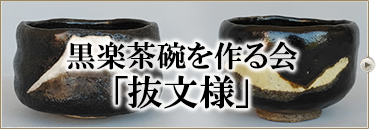 黒楽茶碗を作る会
「抜文様」